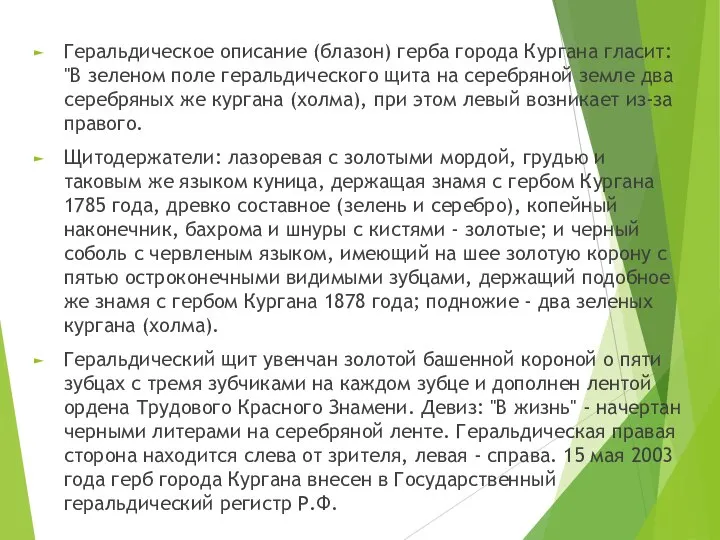 Геральдическое описание (блазон) герба города Кургана гласит: "В зеленом поле геральдического щита на серебряной земле два серебряных же кургана (холма), при этом левый возникает из-за правого.

Щитодержатели: лазоревая с золотыми мордой, грудью и таковым же языком куница, держащая знамя с гербом Кургана 1785 года, древко составное (зелень и серебро), копейный наконечник, бахрома и шнуры с кистями - золотые; и черный соболь с червленым языком, имеющий на шее золотую корону с пятью остроконечными видимыми зубцами, держащий подобное же знамя с гербом Кургана 1878 года; подножие - два зеленых кургана (холма).

Геральдический щит увенчан золотой башенной короной о пяти зубцах с тремя зубчиками на каждом зубце и дополнен лентой ордена Трудового Красного Знамени. Девиз: "В жизнь" - начертан черными литерами на серебряной ленте. Геральдическая правая сторона находится слева от зрителя, левая - справа. 15 мая 2003 года герб города Кургана внесен в Государственный геральдический регистр Р.Ф.